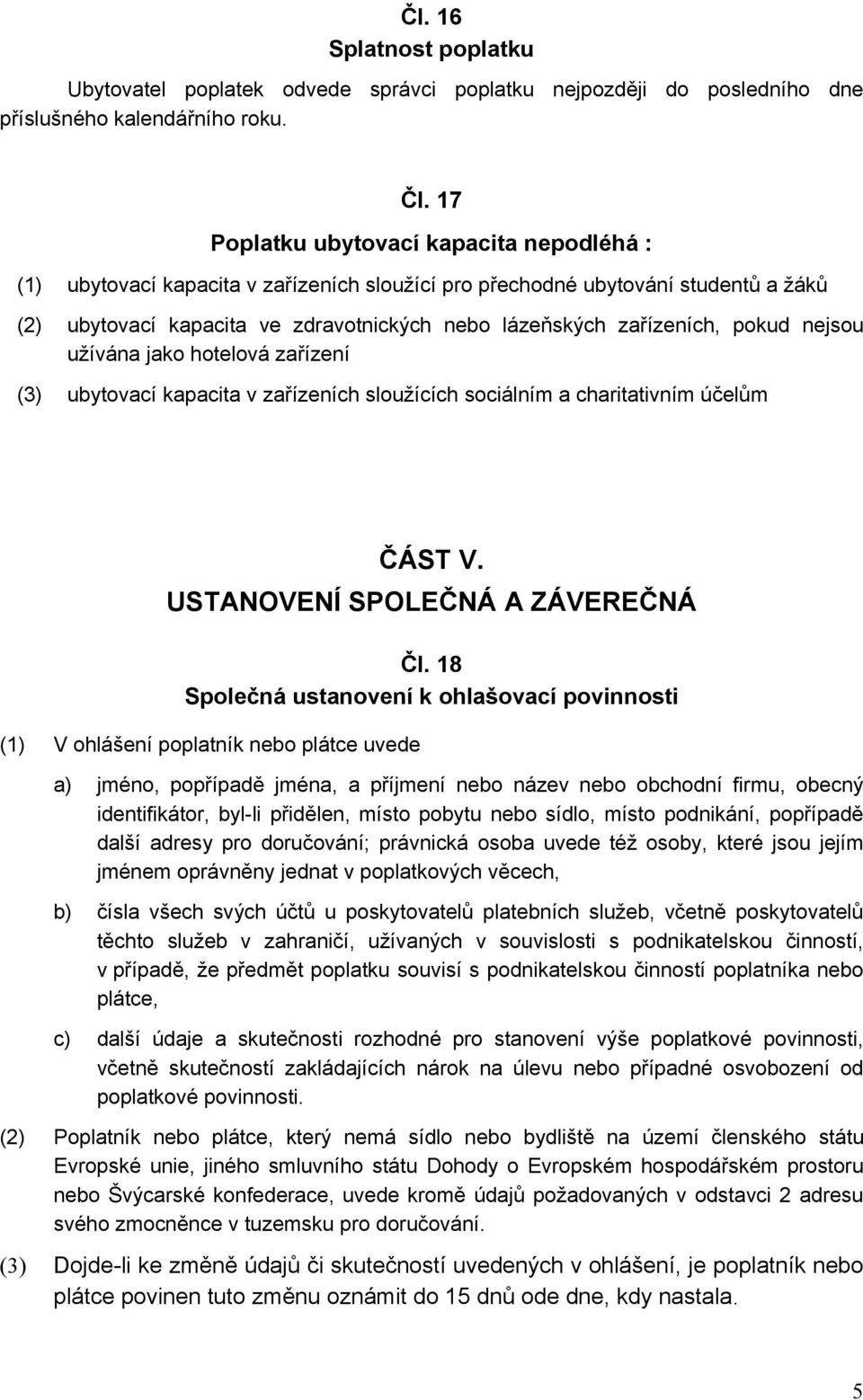 Čl. 16
Splatnost poplatku

Ubytovatel poplatek odvede správci poplatku nejpozději do posledního dne příslušného kalendářního roku.

Čl. 17
Poplatku ubytovací kapacita nepodléhá :

(1) ubytovací kapacita v zařízeních sloužící pro přechodné ubytování studentů a žáků

(2) ubytovací kapacita ve zdravotnických nebo lázeňských zařízeních, pokud nejsou užívána jako hotelová zařízení

(3) ubytovací kapacita v zařízeních sloužících sociálním a charitativním účelům

ČÁST V.
USTANOVENÍ SPOLEČNÁ A ZÁVEREČNÁ

Čl. 18
Společná ustanovení k ohlašovací povinnosti

(1) V ohlášení poplatník nebo plátce uvede

a) jméno, popřípadě jména, a příjmení nebo název nebo obchodní firmu, obecný identifikátor, byl-li přidělen, místo pobytu nebo sídlo, místo podnikání, popřípadě další adresy pro doručování; právnická osoba uvede též osoby, které jsou jejím jménem oprávněny jednat v poplatkových věcech,

b) čísla všech svých účtů u poskytovatelů platebních služeb, včetně poskytovatelů těchto služeb v zahraničí, užívaných v souvislosti s podnikatelskou činností, v případě, že předmět poplatku souvisí s podnikatelskou činností poplatníka nebo plátce,

c) další údaje a skutečnosti rozhodné pro stanovení výše poplatkové povinnosti, včetně skutečností zakládajících nárok na úlevu nebo případné osvobození od poplatkové povinnosti.

(2) Poplatník nebo plátce, který nemá sídlo nebo bydliště na území členského státu Evropské unie, jiného smluvního státu Dohody o Evropském hospodářském prostoru nebo Švýcarské konfederace, uvede kromě údajů požadovaných v odstavci 2 adresu svého zmocněnce v tuzemsku pro doručování.

(3) Dojde-li ke změně údajů či skutečností uvedených v ohlášení, je poplatník nebo plátce povinen tuto změnu oznámit do 15 dnů ode dne, kdy nastala.

5